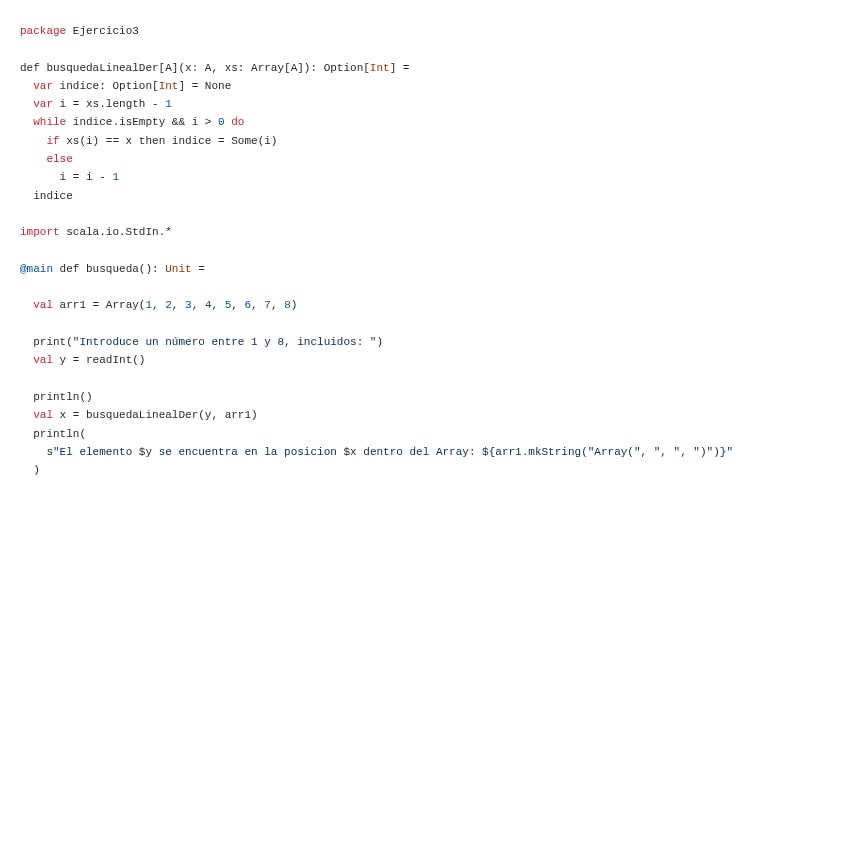 package Ejercicio3

def busquedaLinealDer[A](x: A, xs: Array[A]): Option[Int] =
  var indice: Option[Int] = None
  var i = xs.length - 1
  while indice.isEmpty && i > 0 do
    if xs(i) == x then indice = Some(i)
    else
      i = i - 1
  indice

import scala.io.StdIn.*

@main def busqueda(): Unit =

  val arr1 = Array(1, 2, 3, 4, 5, 6, 7, 8)

  print("Introduce un número entre 1 y 8, incluidos: ")
  val y = readInt()

  println()
  val x = busquedaLinealDer(y, arr1)
  println(
    s"El elemento $y se encuentra en la posicion $x dentro del Array: ${arr1.mkString("Array(", ", ", ")")}"
  )